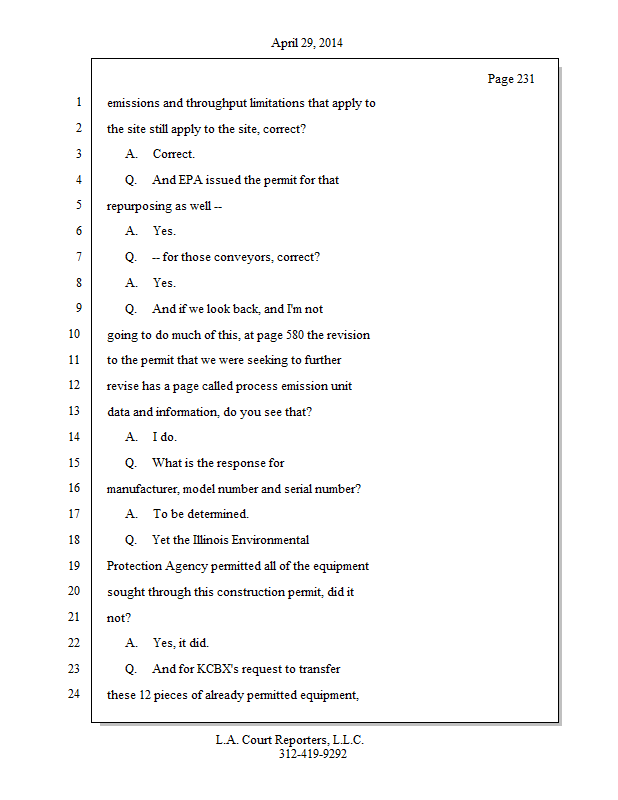 April 29, 2014

Page 231

1 emissions and throughput limitations that apply to
2 the site still apply to the site, correct?
3 A. Correct.
4 Q. And EPA issued the permit for that
5 repurposing as well --
6 A. Yes.
7 Q. -- for those conveyors, correct?
8 A. Yes.
9 Q. And if we look back, and I'm not
10 going to do much of this, at page 580 the revision
11 to the permit that we were seeking to further
12 revise has a page called process emission unit
13 data and information, do you see that?
14 A. I do.
15 Q. What is the response for
16 manufacturer, model number and serial number?
17 A. To be determined.
18 Q. Yet the Illinois Environmental
19 Protection Agency permitted all of the equipment
20 sought through this construction permit, did it
21 not?
22 A. Yes, it did.
23 Q. And for KCBX's request to transfer
24 these 12 pieces of already permitted equipment,

L.A. Court Reporters, L.L.C.
312-419-9292